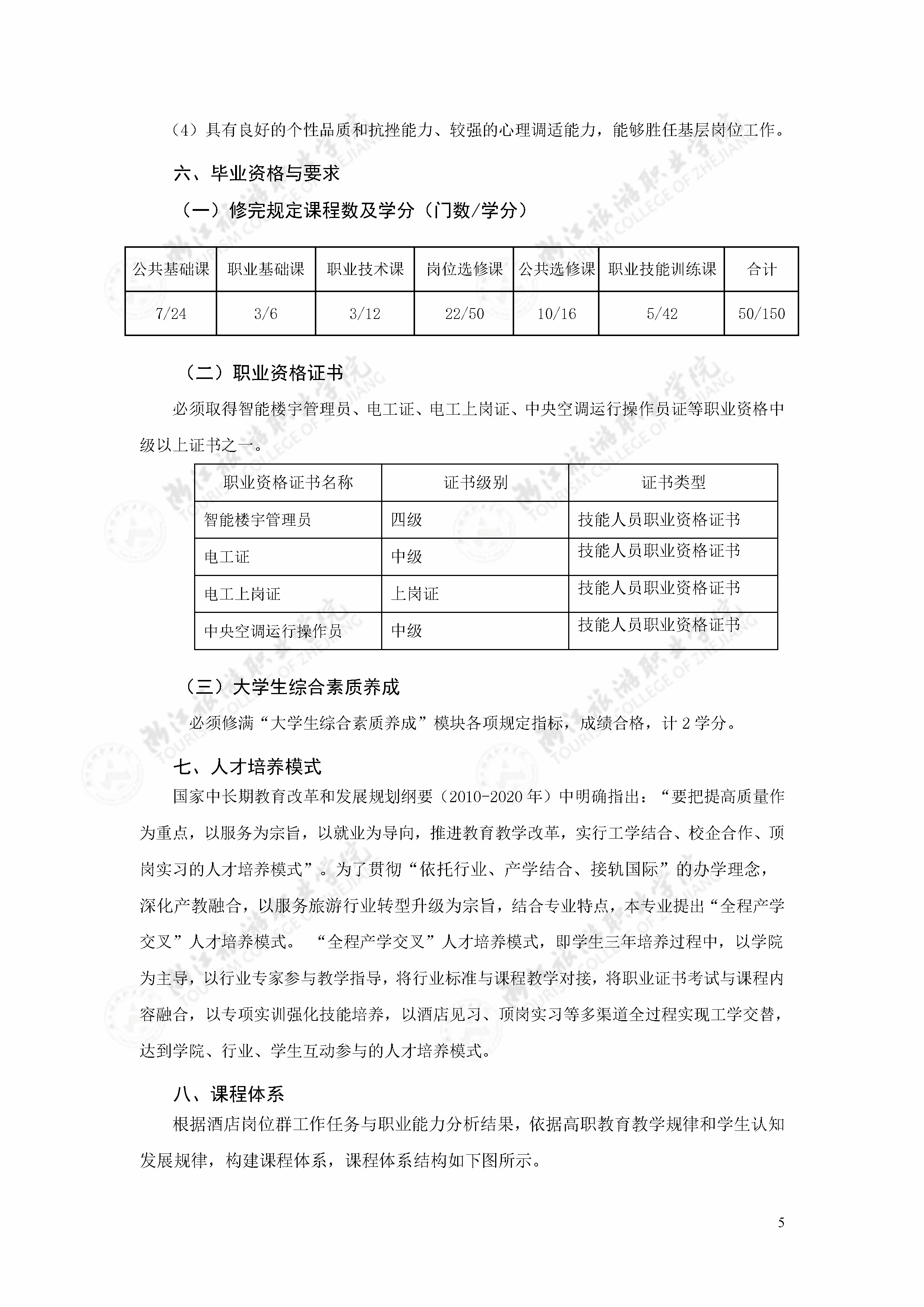 （4）具有良好的个性品质和抗挫能力、较强的心理调适能力，能够胜任基层岗位工作。

六、毕业资格与要求

（一）修完规定课程数及学分（门数/学分）

| 公共基础课 | 职业基础课 | 职业技术课 | 岗位选修课 | 公共选修课 | 职业技能训练课 | 合计 |
|---|---|---|---|---|---|---|
| 7/24 | 3/6 | 3/12 | 22/50 | 10/16 | 5/42 | 50/150 |

（二）职业资格证书

必须取得智能楼宇管理员、电工证、电工上岗证、中央空调运行操作员证等职业资格中级以上证书之一。

| 职业资格证书名称 | 证书级别 | 证书类型 |
|---|---|---|
| 智能楼宇管理员 | 四级 | 技能人员职业资格证书 |
| 电工证 | 中级 | 技能人员职业资格证书 |
| 电工上岗证 | 上岗证 | 技能人员职业资格证书 |
| 中央空调运行操作员 | 中级 | 技能人员职业资格证书 |

（三）大学生综合素质养成

必须修满“大学生综合素质养成”模块各项规定指标，成绩合格，计 2 学分。

七、人才培养模式

国家中长期教育改革和发展规划纲要（2010-2020 年）中明确指出：“要把提高质量作为重点，以服务为宗旨，以就业为导向，推进教育教学改革，实行工学结合、校企合作、顶岗实习的人才培养模式”。为了贯彻“依托行业、产学结合、接轨国际”的办学理念，深化产教融合，以服务旅游行业转型升级为宗旨，结合专业特点，本专业提出“全程产学交叉”人才培养模式。 “全程产学交叉”人才培养模式，即学生三年培养过程中，以学院为主导，以行业专家参与教学指导，将行业标准与课程教学对接，将职业证书考试与课程内容融合，以专项实训强化技能培养，以酒店见习、顶岗实习等多渠道全过程实现工学交替，达到学院、行业、学生互动参与的人才培养模式。

八、课程体系

根据酒店岗位群工作任务与职业能力分析结果，依据高职教育教学规律和学生认知发展规律，构建课程体系，课程体系结构如下图所示。

5